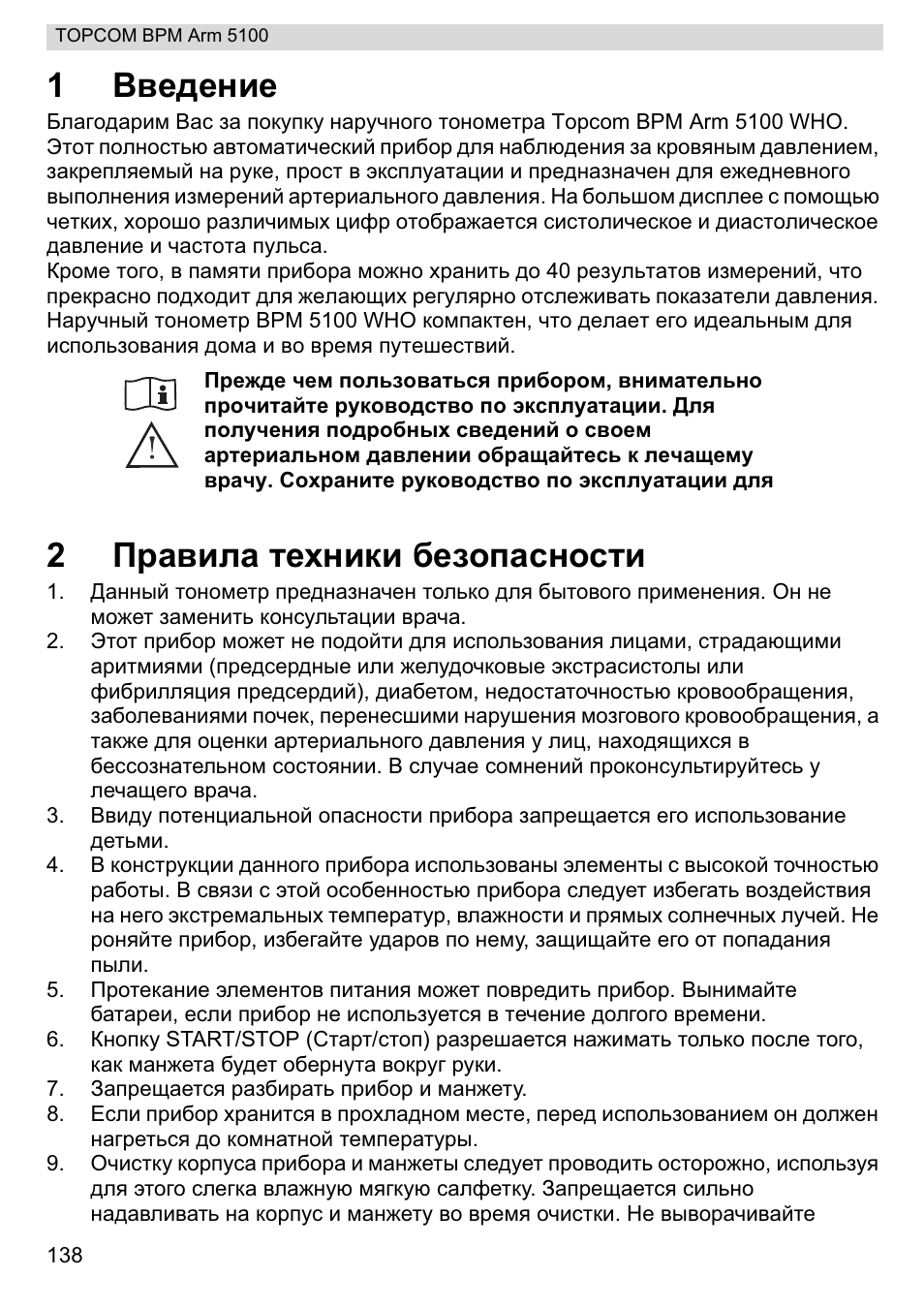 TOPCOM BPM Arm 5100

1 Введение

Благодарим Вас за покупку наручного тонометра Topcom BPM Arm 5100 WHO. Этот полностью автоматический прибор для наблюдения за кровяным давлением, закрепляемый на руке, прост в эксплуатации и предназначен для ежедневного выполнения измерений артериального давления. На большом дисплее с помощью четких, хорошо различимых цифр отображается систолическое и диастолическое давление и частота пульса.
Кроме того, в памяти прибора можно хранить до 40 результатов измерений, что прекрасно подходит для желающих регулярно отслеживать показатели давления. Наручный тонометр BPM 5100 WHO компактен, что делает его идеальным для использования дома и во время путешествий.

Прежде чем пользоваться прибором, внимательно прочитайте руководство по эксплуатации. Для получения подробных сведений о своем артериальном давлении обращайтесь к лечащему врачу. Сохраните руководство по эксплуатации для

2 Правила техники безопасности

1. Данный тонометр предназначен только для бытового применения. Он не может заменить консультации врача.
2. Этот прибор может не подойти для использования лицами, страдающими аритмиями (предсердные или желудочковые экстрасистолы или фибрилляция предсердий), диабетом, недостаточностью кровообращения, заболеваниями почек, перенесшими нарушения мозгового кровообращения, а также для оценки артериального давления у лиц, находящихся в бессознательном состоянии. В случае сомнений проконсультируйтесь у лечащего врача.
3. Ввиду потенциальной опасности прибора запрещается его использование детьми.
4. В конструкции данного прибора использованы элементы с высокой точностью работы. В связи с этой особенностью прибора следует избегать воздействия на него экстремальных температур, влажности и прямых солнечных лучей. Не роняйте прибор, избегайте ударов по нему, защищайте его от попадания пыли.
5. Протекание элементов питания может повредить прибор. Вынимайте батареи, если прибор не используется в течение долгого времени.
6. Кнопку START/STOP (Старт/стоп) разрешается нажимать только после того, как манжета будет обернута вокруг руки.
7. Запрещается разбирать прибор и манжету.
8. Если прибор хранится в прохладном месте, перед использованием он должен нагреться до комнатной температуры.
9. Очистку корпуса прибора и манжеты следует проводить осторожно, используя для этого слегка влажную мягкую салфетку. Запрещается сильно надавливать на корпус и манжету во время очистки. Не выворачивайте

138